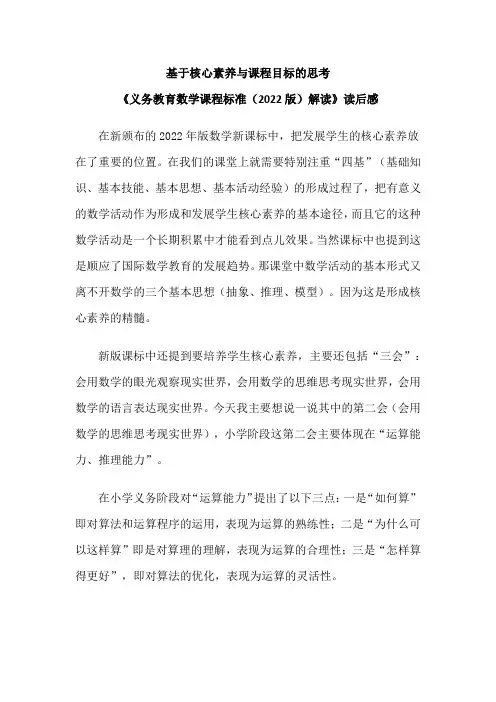 基于核心素养与课程目标的思考

《义务教育数学课程标准（2022版）解读》读后感

在新颁布的2022年版数学新课标中，把发展学生的核心素养放在了重要的位置。在我们的课堂上就需要特别注重“四基”（基础知识、基本技能、基本思想、基本活动经验）的形成过程了，把有意义的数学活动作为形成和发展学生核心素养的基本途径，而且它的这种数学活动是一个长期积累中才能看到点儿效果。当然课标中也提到这是顺应了国际数学教育的发展趋势。那课堂中数学活动的基本形式又离不开数学的三个基本思想（抽象、推理、模型）。因为这是形成核心素养的精髓。

新版课标中还提到要培养学生核心素养，主要还包括“三会”：会用数学的眼光观察现实世界，会用数学的思维思考现实世界，会用数学的语言表达现实世界。今天我主要想说一说其中的第二会（会用数学的思维思考现实世界），小学阶段这第二会主要体现在“运算能力、推理能力”。

在小学义务阶段对“运算能力”提出了以下三点：一是“如何算”即对算法和运算程序的运用，表现为运算的熟练性；二是“为什么可以这样算”即是对算理的理解，表现为运算的合理性；三是“怎样算得更好”，即对算法的优化，表现为运算的灵活性。